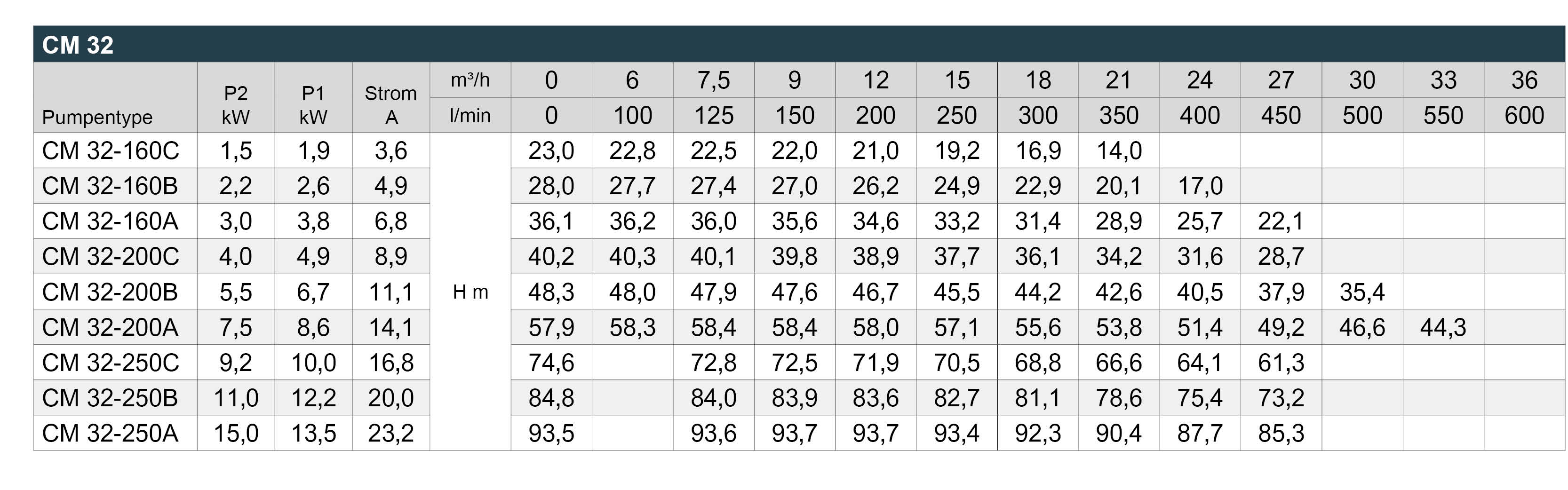 CM 32

| Pumpentype | P2 kW | P1 kW | Strom A | m³/h | 0 | 6 | 7,5 | 9 | 12 | 15 | 18 | 21 | 24 | 27 | 30 | 33 | 36 |
|---|---|---|---|---|---|---|---|---|---|---|---|---|---|---|---|---|---|
| | | | | l/min | 0 | 100 | 125 | 150 | 200 | 250 | 300 | 350 | 400 | 450 | 500 | 550 | 600 |
| CM 32-160C | 1,5 | 1,9 | 3,6 | H m | 23,0 | 22,8 | 22,5 | 22,0 | 21,0 | 19,2 | 16,9 | 14,0 | | | | | |
| CM 32-160B | 2,2 | 2,6 | 4,9 | | 28,0 | 27,7 | 27,4 | 27,0 | 26,2 | 24,9 | 22,9 | 20,1 | 17,0 | | | | |
| CM 32-160A | 3,0 | 3,8 | 6,8 | | 36,1 | 36,2 | 36,0 | 35,6 | 34,6 | 33,2 | 31,4 | 28,9 | 25,7 | 22,1 | | | |
| CM 32-200C | 4,0 | 4,9 | 8,9 | | 40,2 | 40,3 | 40,1 | 39,8 | 38,9 | 37,7 | 36,1 | 34,2 | 31,6 | 28,7 | | | |
| CM 32-200B | 5,5 | 6,7 | 11,1 | | 48,3 | 48,0 | 47,9 | 47,6 | 46,7 | 45,5 | 44,2 | 42,6 | 40,5 | 37,9 | 35,4 | | |
| CM 32-200A | 7,5 | 8,6 | 14,1 | | 57,9 | 58,3 | 58,4 | 58,4 | 58,0 | 57,1 | 55,6 | 53,8 | 51,4 | 49,2 | 46,6 | 44,3 | |
| CM 32-250C | 9,2 | 10,0 | 16,8 | | 74,6 | | 72,8 | 72,5 | 71,9 | 70,5 | 68,8 | 66,6 | 64,1 | 61,3 | | | |
| CM 32-250B | 11,0 | 12,2 | 20,0 | | 84,8 | | 84,0 | 83,9 | 83,6 | 82,7 | 81,1 | 78,6 | 75,4 | 73,2 | | | |
| CM 32-250A | 15,0 | 13,5 | 23,2 | | 93,5 | | 93,6 | 93,7 | 93,7 | 93,4 | 92,3 | 90,4 | 87,7 | 85,3 | | | |